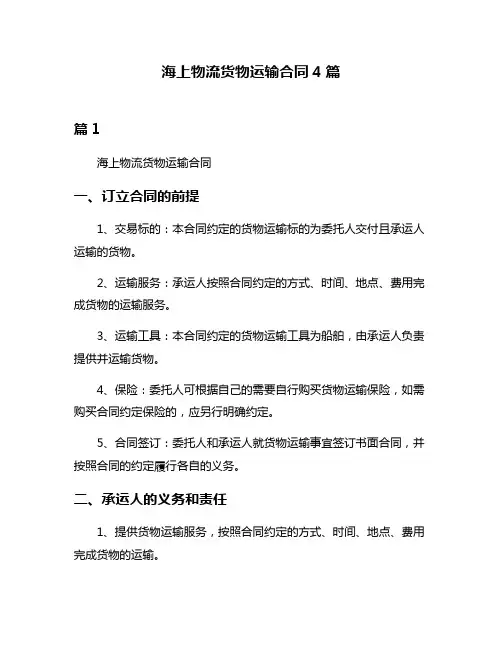 海上物流货物运输合同 4 篇

篇 1

海上物流货物运输合同

一、订立合同的前提

1、交易标的：本合同约定的货物运输标的为委托人交付且承运人运输的货物。

2、运输服务：承运人按照合同约定的方式、时间、地点、费用完成货物的运输服务。

3、运输工具：本合同约定的货物运输工具为船舶，由承运人负责提供并运输货物。

4、保险：委托人可根据自己的需要自行购买货物运输保险，如需购买合同约定保险的，应另行明确约定。

5、合同签订：委托人和承运人就货物运输事宜签订书面合同，并按照合同的约定履行各自的义务。

二、承运人的义务和责任

1、提供货物运输服务，按照合同约定的方式、时间、地点、费用完成货物的运输。